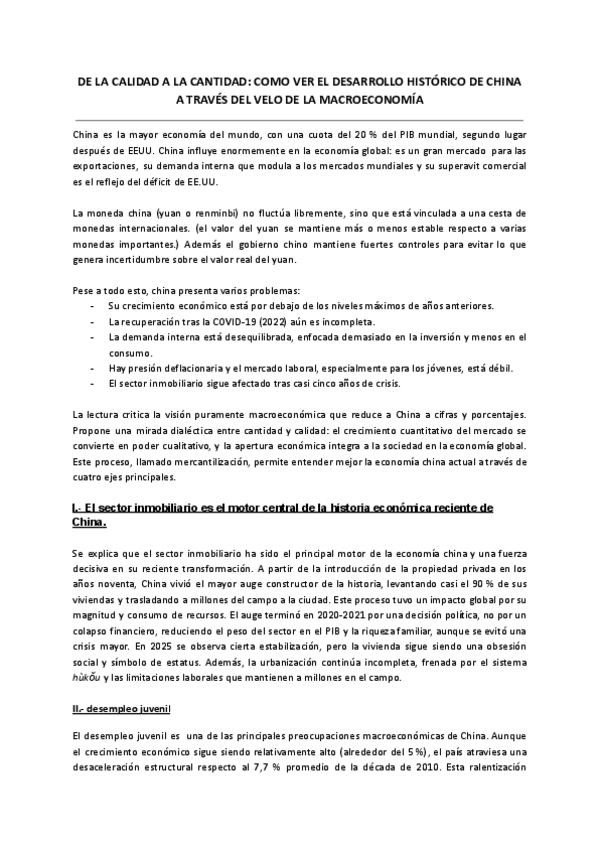 DE LA CALIDAD A LA CANTIDAD: COMO VER EL DESARROLLO HISTÓRICO DE CHINA A TRAVÉS DEL VELO DE LA MACROECONOMÍA

China es la mayor economía del mundo, con una cuota del 20 % del PIB mundial, segundo lugar después de EEUU. China influye enormemente en la economía global: es un gran mercado para las exportaciones, su demanda interna que modula a los mercados mundiales y su superavit comercial es el reflejo del déficit de EE.UU.

La moneda china (yuan o renminbi) no fluctúa libremente, sino que está vinculada a una cesta de monedas internacionales. (el valor del yuan se mantiene más o menos estable respecto a varias monedas importantes.) Además el gobierno chino mantiene fuertes controles para evitar lo que genera incertidumbre sobre el valor real del yuan.

Pese a todo esto, china presenta varios problemas:
- Su crecimiento económico está por debajo de los niveles máximos de años anteriores.
- La recuperación tras la COVID-19 (2022) aún es incompleta.
- La demanda interna está desequilibrada, enfocada demasiado en la inversión y menos en el consumo.
- Hay presión deflacionaria y el mercado laboral, especialmente para los jóvenes, está débil.
- El sector inmobiliario sigue afectado tras casi cinco años de crisis.

La lectura critica la visión puramente macroeconómica que reduce a China a cifras y porcentajes. Propone una mirada dialéctica entre cantidad y calidad: el crecimiento cuantitativo del mercado se convierte en poder cualitativo, y la apertura económica integra a la sociedad en la economía global. Este proceso, llamado mercantilización, permite entender mejor la economía china actual a través de cuatro ejes principales.

I.- El sector inmobiliario es el motor central de la historia económica reciente de China.

Se explica que el sector inmobiliario ha sido el principal motor de la economía china y una fuerza decisiva en su reciente transformación. A partir de la introducción de la propiedad privada en los años noventa, China vivió el mayor auge constructor de la historia, levantando casi el 90 % de sus viviendas y trasladando a millones del campo a la ciudad. Este proceso tuvo un impacto global por su magnitud y consumo de recursos. El auge terminó en 2020-2021 por una decisión política, no por un colapso financiero, reduciendo el peso del sector en el PIB y la riqueza familiar, aunque se evitó una crisis mayor. En 2025 se observa cierta estabilización, pero la vivienda sigue siendo una obsesión social y símbolo de estatus. Además, la urbanización continúa incompleta, frenada por el sistema hùkǒu y las limitaciones laborales que mantienen a millones en el campo.

II.- desempleo juvenil

El desempleo juvenil es una de las principales preocupaciones macroeconómicas de China. Aunque el crecimiento económico sigue siendo relativamente alto (alrededor del 5 %), el país atraviesa una desaceleración estructural respecto al 7,7 % promedio de la década de 2010. Esta ralentización